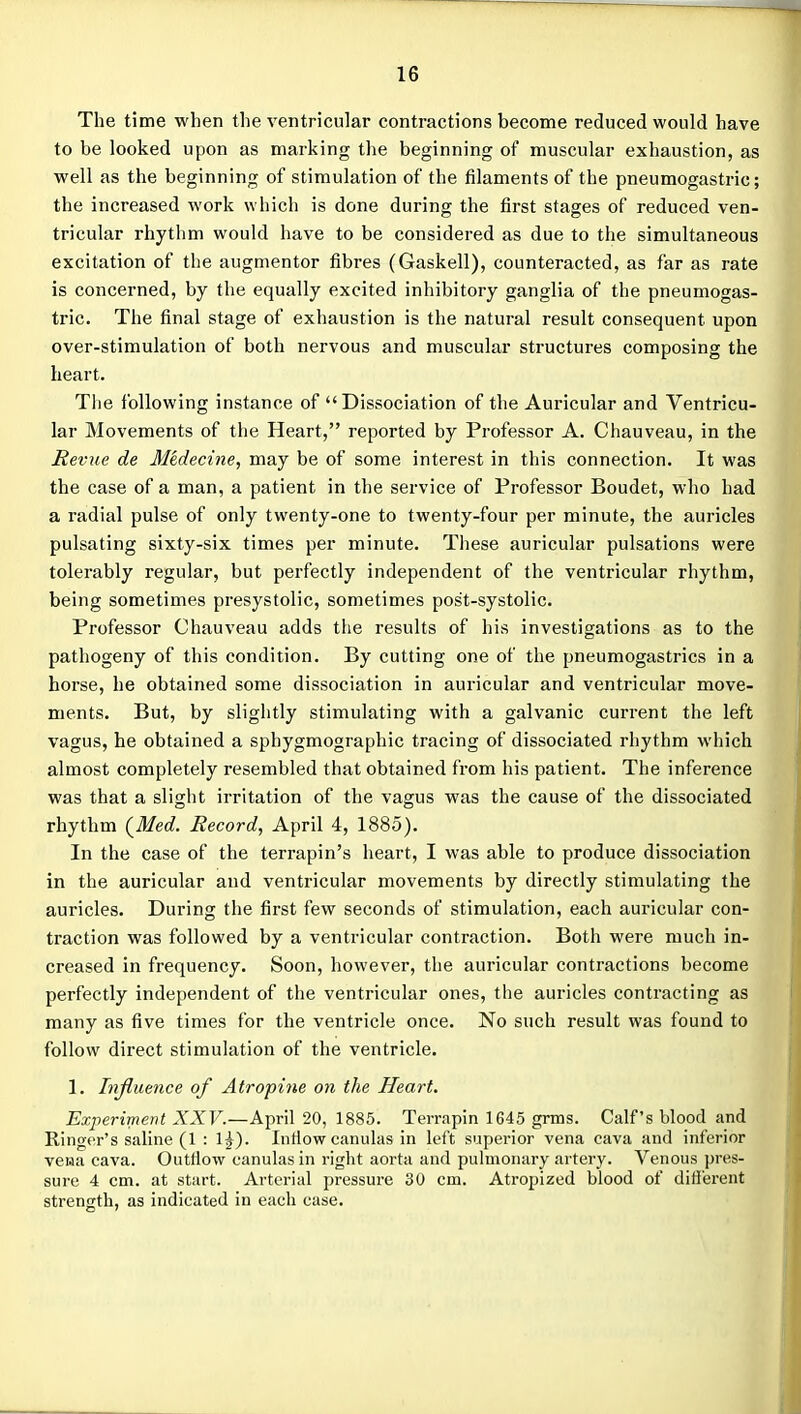 16

The time when the ventricular contractions become reduced would have to be looked upon as marking the beginning of muscular exhaustion, as well as the beginning of stimulation of the filaments of the pneumogastric; the increased work which is done during the first stages of reduced ventricular rhythm would have to be considered as due to the simultaneous excitation of the augmentor fibres (Gaskell), counteracted, as far as rate is concerned, by the equally excited inhibitory ganglia of the pneumogastric. The final stage of exhaustion is the natural result consequent upon over-stimulation of both nervous and muscular structures composing the heart.

The following instance of "Dissociation of the Auricular and Ventricular Movements of the Heart," reported by Professor A. Chauveau, in the Revue de Médecine, may be of some interest in this connection. It was the case of a man, a patient in the service of Professor Boudet, who had a radial pulse of only twenty-one to twenty-four per minute, the auricles pulsating sixty-six times per minute. These auricular pulsations were tolerably regular, but perfectly independent of the ventricular rhythm, being sometimes presystolic, sometimes post-systolic.

Professor Chauveau adds the results of his investigations as to the pathogeny of this condition. By cutting one of the pneumogastrics in a horse, he obtained some dissociation in auricular and ventricular movements. But, by slightly stimulating with a galvanic current the left vagus, he obtained a sphygmographic tracing of dissociated rhythm which almost completely resembled that obtained from his patient. The inference was that a slight irritation of the vagus was the cause of the dissociated rhythm (Med. Record, April 4, 1885).

In the case of the terrapin's heart, I was able to produce dissociation in the auricular and ventricular movements by directly stimulating the auricles. During the first few seconds of stimulation, each auricular contraction was followed by a ventricular contraction. Both were much increased in frequency. Soon, however, the auricular contractions become perfectly independent of the ventricular ones, the auricles contracting as many as five times for the ventricle once. No such result was found to follow direct stimulation of the ventricle.

1. Influence of Atropine on the Heart.

Experiment XXV.—April 20, 1885. Terrapin 1645 grms. Calf's blood and Ringer's saline (1 : $1\frac{1}{2}$). Inflow canulas in left superior vena cava and inferior vena cava. Outflow canulas in right aorta and pulmonary artery. Venous pressure 4 cm. at start. Arterial pressure 30 cm. Atropized blood of different strength, as indicated in each case.